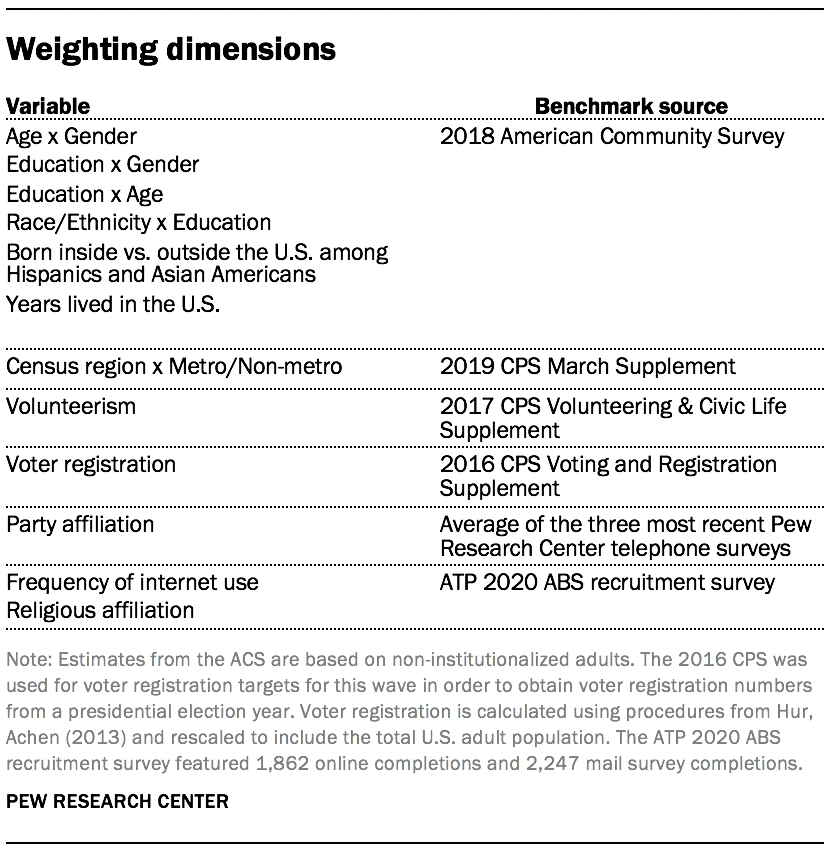 Weighting dimensions

| Variable | Benchmark source |
|---|---|
| Age x Gender<br>Education x Gender<br>Education x Age<br>Race/Ethnicity x Education<br>Born inside vs. outside the U.S. among Hispanics and Asian Americans<br>Years lived in the U.S. | 2018 American Community Survey |
| Census region x Metro/Non-metro | 2019 CPS March Supplement |
| Volunteerism | 2017 CPS Volunteering & Civic Life Supplement |
| Voter registration | 2016 CPS Voting and Registration Supplement |
| Party affiliation | Average of the three most recent Pew Research Center telephone surveys |
| Frequency of internet use<br>Religious affiliation | ATP 2020 ABS recruitment survey |

Note: Estimates from the ACS are based on non-institutionalized adults. The 2016 CPS was used for voter registration targets for this wave in order to obtain voter registration numbers from a presidential election year. Voter registration is calculated using procedures from Hur, Achen (2013) and rescaled to include the total U.S. adult population. The ATP 2020 ABS recruitment survey featured 1,862 online completions and 2,247 mail survey completions.

PEW RESEARCH CENTER